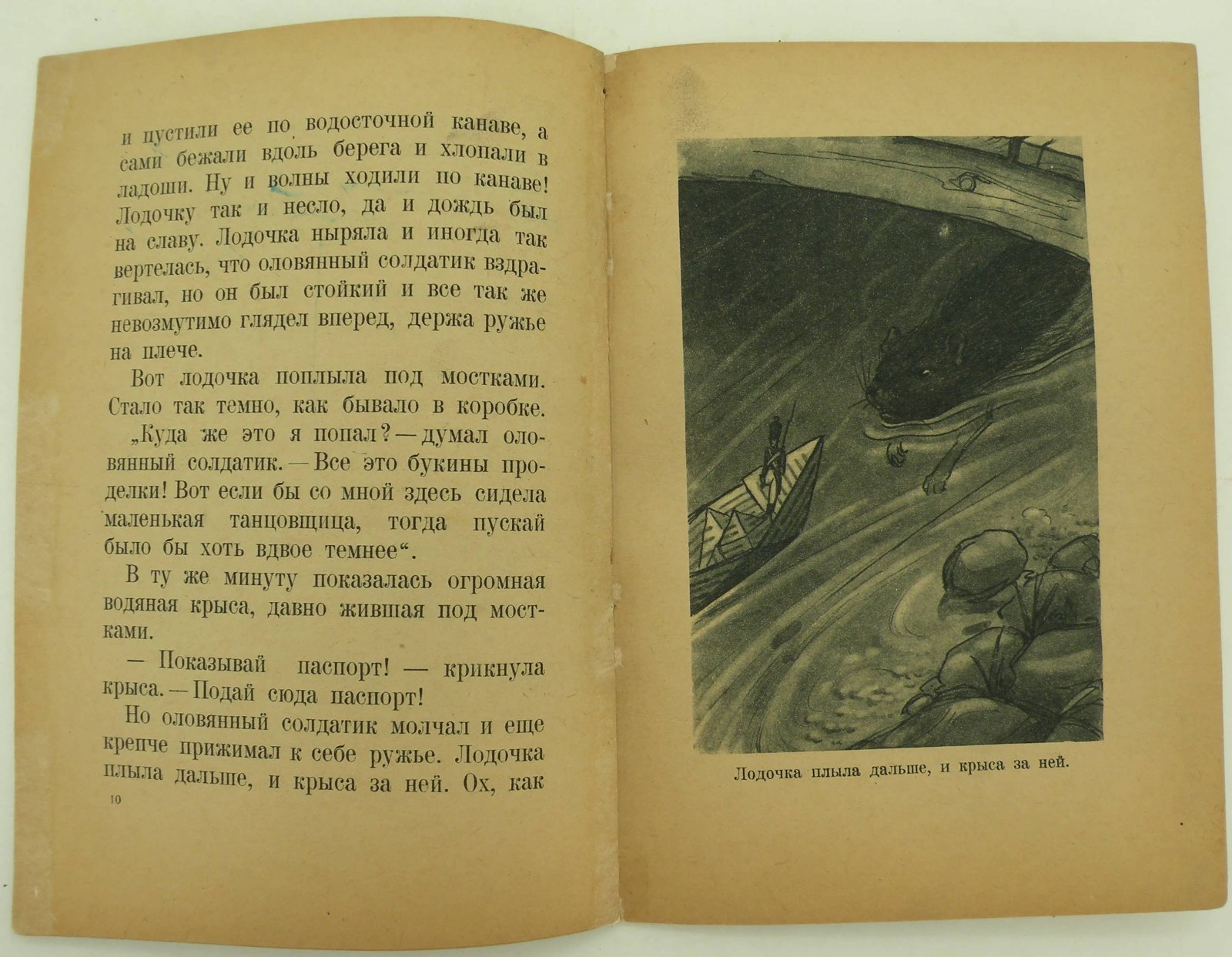 и пустили ее по водосточной канаве, а сами бежали вдоль берега и хлопали в ладоши. Ну и волны ходили по канаве! Лодочку так и несло, да и дождь был на славу. Лодочка ныряла и иногда так вертелась, что оловянный солдатик вздрагивал, но он был стойкий и все так же невозмутимо глядел вперед, держа ружье на плече.

Вот лодочка поплыла под мостками. Стало так темно, как бывало в коробке.

„Куда же это я попал? — думал оловянный солдатик. — Все это букины проделки! Вот если бы со мной здесь сидела маленькая танцовщица, тогда пускай было бы хоть вдвое темнее“.

В ту же минуту показалась огромная водяная крыса, давно жившая под мостками.

— Показывай паспорт! — крикнула крыса. — Подай сюда паспорт!

Но оловянный солдатик молчал и еще крепче прижимал к себе ружье. Лодочка плыла дальше, и крыса за ней. Ох, как

10

Лодочка плыла дальше, и крыса за ней.